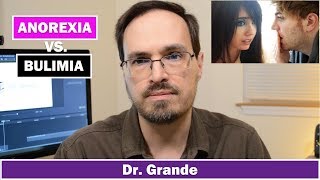 ANOREXIA
VS.
BULIMIA

Dr. Grande